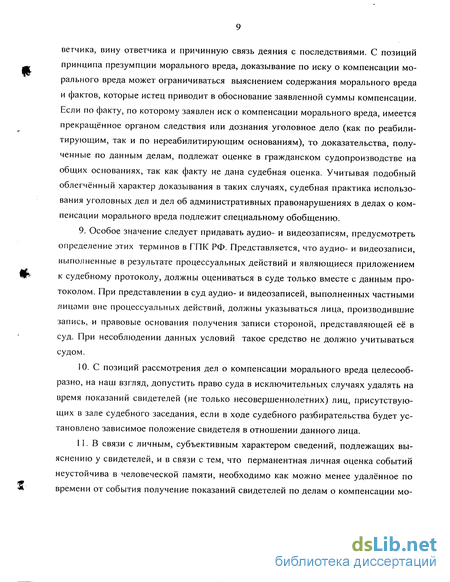 9

ветчика, вину ответчика и причинную связь деяния с последствиями. С позиций принципа презумпции морального вреда, доказывание по иску о компенсации морального вреда может ограничиваться выяснением содержания морального вреда и фактов, которые истец приводит в обоснование заявленной суммы компенсации. Если по факту, по которому заявлен иск о компенсации морального вреда, имеется прекращённое органом следствия или дознания уголовное дело (как по реабилитирующим, так и по нереабилитирующим основаниям), то доказательства, полученные по данным делам, подлежат оценке в гражданском судопроизводстве на общих основаниях, так как факту не дана судебная оценка. Учитывая подобный облегчённый характер доказывания в таких случаях, судебная практика использования уголовных дел и дел об административных правонарушениях в делах о компенсации морального вреда подлежит специальному обобщению.

9. Особое значение следует придавать аудио- и видеозаписям, предусмотреть определение этих терминов в ГПК РФ. Представляется, что аудио- и видеозаписи, выполненные в результате процессуальных действий и являющиеся приложением к судебному протоколу, должны оцениваться в суде только вместе с данным протоколом. При представлении в суд аудио- и видеозаписей, выполненных частными лицами вне процессуальных действий, должны указываться лица, производившие запись, и правовые основания получения записи стороной, представляющей её в суд. При несоблюдении данных условий такое средство не должно учитываться судом.

10. С позиций рассмотрения дел о компенсации морального вреда целесообразно, на наш взгляд, допустить право суда в исключительных случаях удалять на время показаний свидетелей (не только несовершеннолетних) лиц, присутствующих в зале судебного заседания, если в ходе судебного разбирательства будет установлено зависимое положение свидетеля в отношении данного лица.

11. В связи с личным, субъективным характером сведений, подлежащих выяснению у свидетелей, и в связи с тем, что перманентная личная оценка событий неустойчива в человеческой памяти, необходимо как можно менее удалённое по времени от события получение показаний свидетелей по делам о компенсации мо-

dsLib.net
библиотека диссертаций